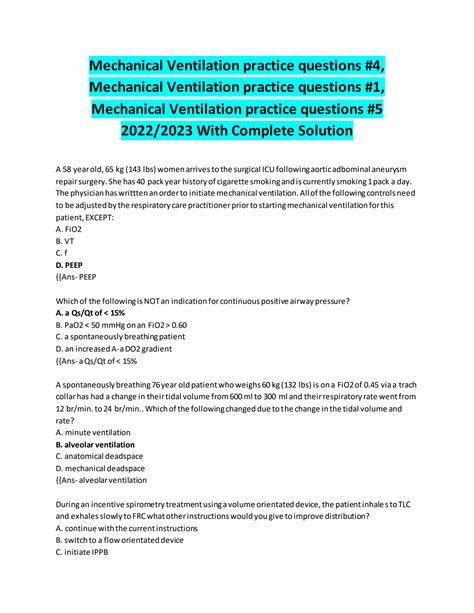 Mechanical Ventilation practice questions #4, Mechanical Ventilation practice questions #1, Mechanical Ventilation practice questions #5 2022/2023 With Complete Solution

A 58 year old, 65 kg (143 lbs) women arrives to the surgical ICU following aortic adbominal aneurysm repair surgery. She has 40 pack year history of cigarette smoking and is currently smoking 1 pack a day. The physician has writtten an order to initiate mechanical ventilation. All of the following controls need to be adjusted by the respiratory care practitioner prior to starting mechanical ventilation for this patient, EXCEPT:
A. FiO2
B. VT
C. f
D. PEEP
{{Ans- PEEP

Which of the following is NOT an indication for continuous positive airway pressure?
A. a Qs/Qt of < 15%
B. PaO2 < 50 mmHg on an FiO2 > 0.60
C. a spontaneously breathing patient
D. an increased A-a DO2 gradient
{{Ans- a Qs/Qt of < 15%

A spontaneously breathing 76 year old patient who weighs 60 kg (132 lbs) is on a FiO2 of 0.45 via a trach collar has had a change in their tidal volume from 600 ml to 300 ml and their respiratory rate went from 12 br/min. to 24 br/min.. Which of the following changed due to the change in the tidal volume and rate?
A. minute ventilation
B. alveolar ventilation
C. anatomical deadspace
D. mechanical deadspace
{{Ans- alveolar ventilation

During an incentive spirometry treatment using a volume orientated device, the patient inhales to TLC and exhales slowly to FRC what other instructions would you give to improve distribution?
A. continue with the current instructions
B. switch to a flow orientated device
C. initiate IPPB